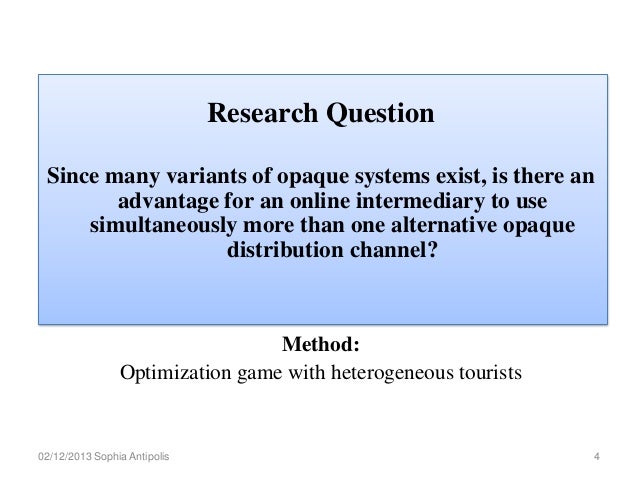 Research Question

Since many variants of opaque systems exist, is there an advantage for an online intermediary to use simultaneously more than one alternative opaque distribution channel?

Method:
Optimization game with heterogeneous tourists

02/12/2013 Sophia Antipolis

4